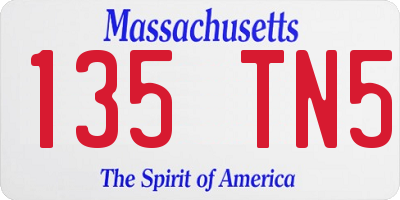 Massachusetts

135 TN5

The Spirit of America